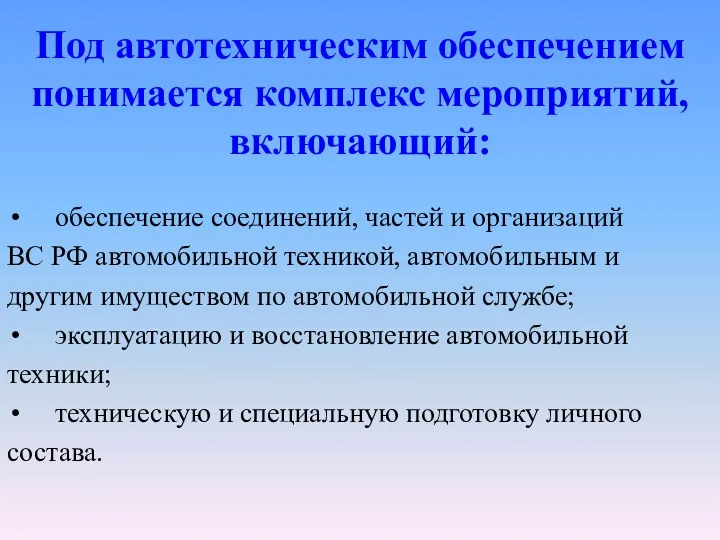 Под автотехническим обеспечением понимается комплекс мероприятий, включающий:

• обеспечение соединений, частей и организаций ВС РФ автомобильной техникой, автомобильным и другим имуществом по автомобильной службе;

• эксплуатацию и восстановление автомобильной техники;

• техническую и специальную подготовку личного состава.